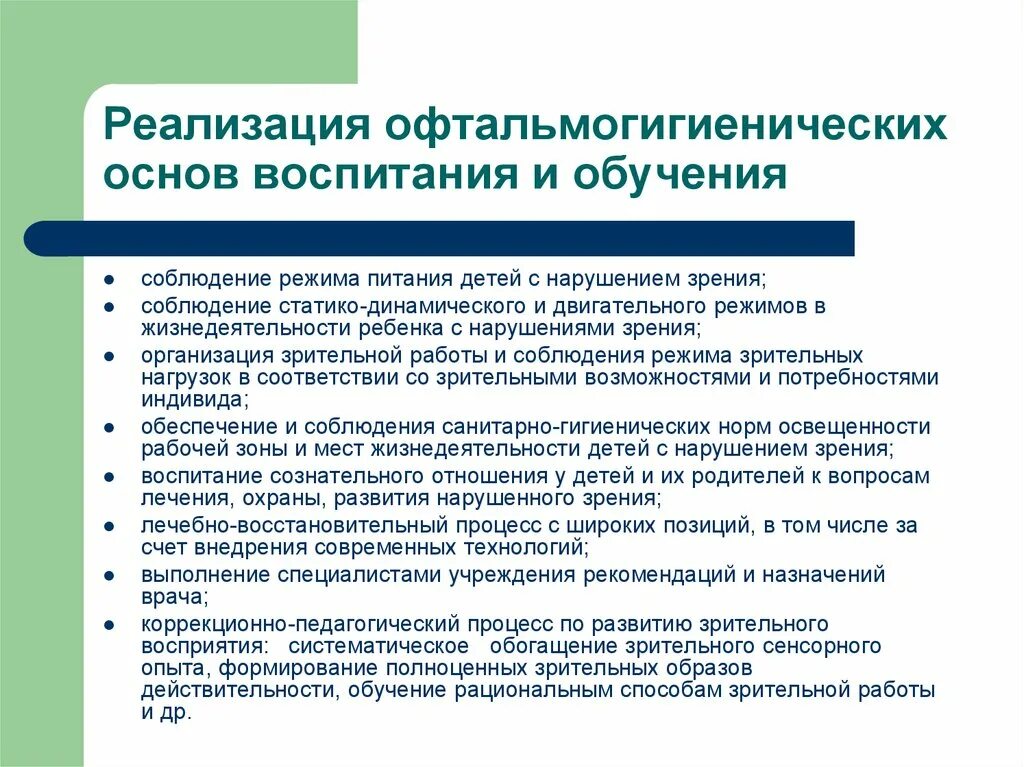 Реализация офтальмогигиенических основ воспитания и обучения

- соблюдение режима питания детей с нарушением зрения;
- соблюдение статико-динамического и двигательного режимов в жизнедеятельности ребенка с нарушениями зрения;
- организация зрительной работы и соблюдения режима зрительных нагрузок в соответствии со зрительными возможностями и потребностями индивида;
- обеспечение и соблюдения санитарно-гигиенических норм освещенности рабочей зоны и мест жизнедеятельности детей с нарушением зрения;
- воспитание сознательного отношения у детей и их родителей к вопросам лечения, охраны, развития нарушенного зрения;
- лечебно-восстановительный процесс с широких позиций, в том числе за счет внедрения современных технологий;
- выполнение специалистами учреждения рекомендаций и назначений врача;
- коррекционно-педагогический процесс по развитию зрительного восприятия: систематическое обогащение зрительного сенсорного опыта, формирование полноценных зрительных образов действительности, обучение рациональным способам зрительной работы и др.